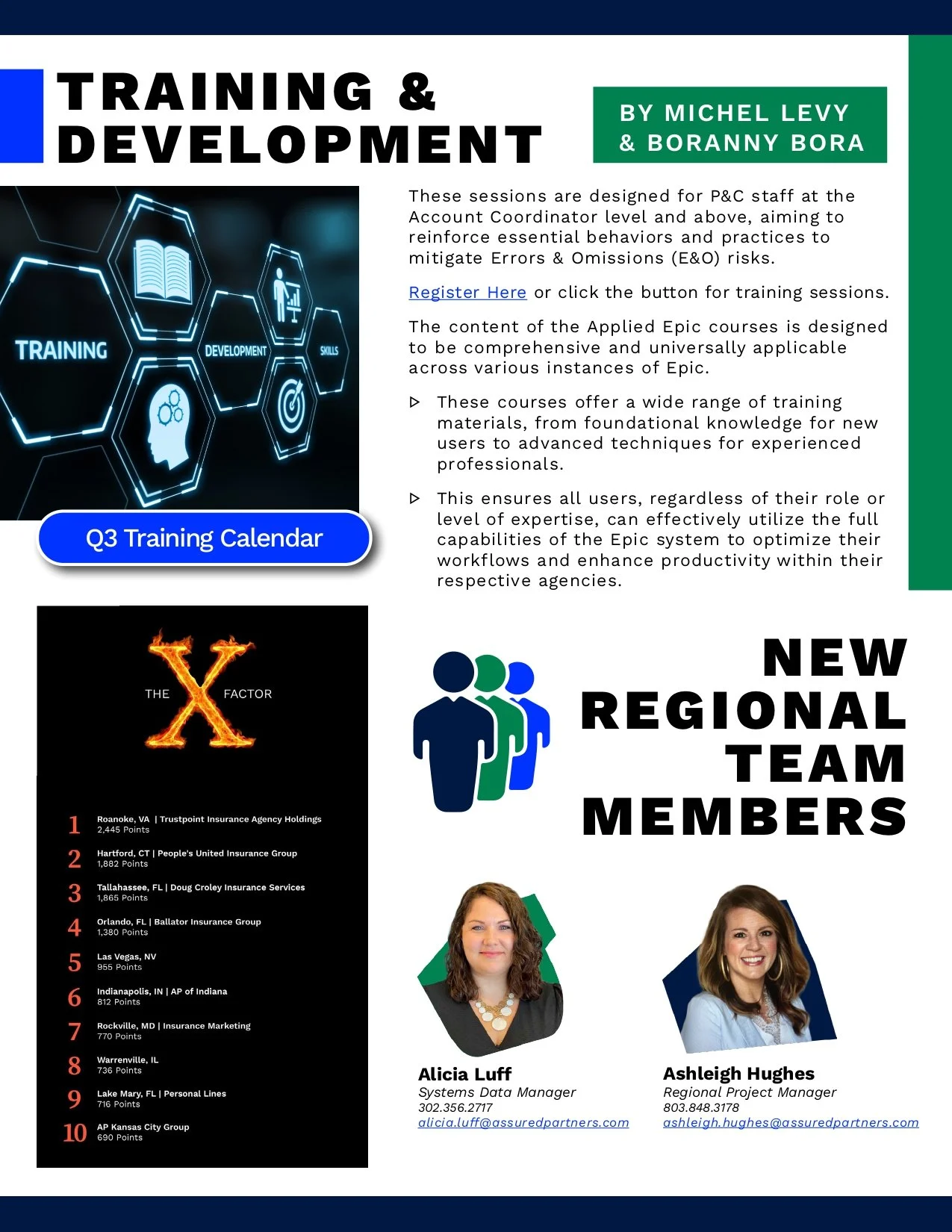 TRAINING & DEVELOPMENT

BY MICHEL LEVY & BORANNY BORA

TRAINING

DEVELOPMENT

SKILLS

Q3 Training Calendar

These sessions are designed for P&C staff at the Account Coordinator level and above, aiming to reinforce essential behaviors and practices to mitigate Errors & Omissions (E&O) risks.

Register Here or click the button for training sessions.

The content of the Applied Epic courses is designed to be comprehensive and universally applicable across various instances of Epic.

▷ These courses offer a wide range of training materials, from foundational knowledge for new users to advanced techniques for experienced professionals.

▷ This ensures all users, regardless of their role or level of expertise, can effectively utilize the full capabilities of the Epic system to optimize their workflows and enhance productivity within their respective agencies.

THE X FACTOR

1 Roanoke, VA | Trustpoint Insurance Agency Holdings
2,445 Points

2 Hartford, CT | People's United Insurance Group
1,882 Points

3 Tallahassee, FL | Doug Croley Insurance Services
1,865 Points

4 Orlando, FL | Ballator Insurance Group
1,380 Points

5 Las Vegas, NV
955 Points

6 Indianapolis, IN | AP of Indiana
812 Points

7 Rockville, MD | Insurance Marketing
770 Points

8 Warrenville, IL
736 Points

9 Lake Mary, FL | Personal Lines
716 Points

10 AP Kansas City Group
690 Points

NEW REGIONAL TEAM MEMBERS

Alicia Luff
Systems Data Manager
302.356.2717
alicia.luff@assuredpartners.com

Ashleigh Hughes
Regional Project Manager
803.848.3178
ashleigh.hughes@assuredpartners.com